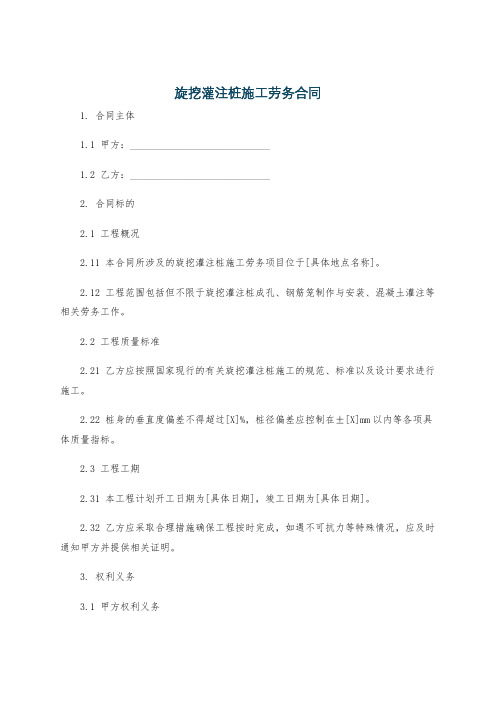 旋挖灌注桩施工劳务合同

1. 合同主体

1.1 甲方：____________________________

1.2 乙方：____________________________

2. 合同标的

2.1 工程概况

2.11 本合同所涉及的旋挖灌注桩施工劳务项目位于[具体地点名称]。

2.12 工程范围包括但不限于旋挖灌注桩成孔、钢筋笼制作与安装、混凝土灌注等相关劳务工作。

2.2 工程质量标准

2.21 乙方应按照国家现行的有关旋挖灌注桩施工的规范、标准以及设计要求进行施工。

2.22 桩身的垂直度偏差不得超过[X]%，桩径偏差应控制在±[X]mm以内等各项具体质量指标。

2.3 工程工期

2.31 本工程计划开工日期为[具体日期]，竣工日期为[具体日期]。

2.32 乙方应采取合理措施确保工程按时完成，如遇不可抗力等特殊情况，应及时通知甲方并提供相关证明。

3. 权利义务

3.1 甲方权利义务